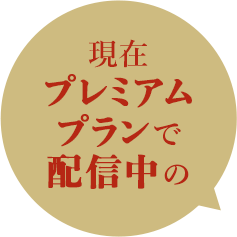 現在
プレミアム
プランで
配信中の